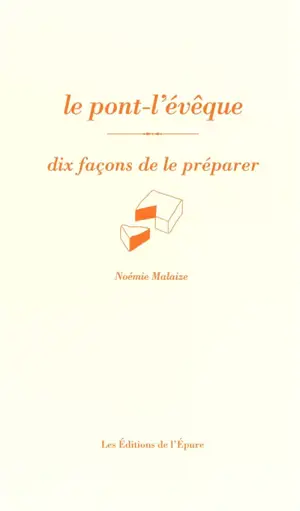 le pont-l'évêque

dix façons de le préparer

Noémie Malaize

Les Éditions de l'Épure